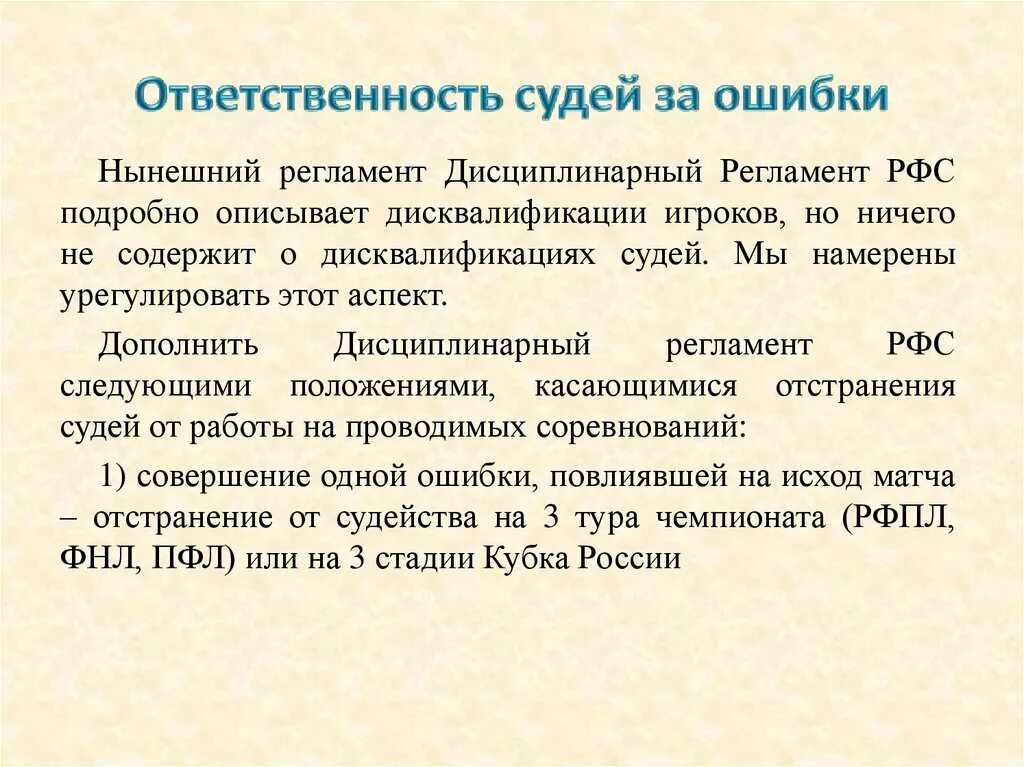 Ответственность судей за ошибки

Нынешний регламент Дисциплинарный Регламент РФС подробно описывает дисквалификации игроков, но ничего не содержит о дисквалификациях судей. Мы намерены урегулировать этот аспект.

Дополнить Дисциплинарный регламент РФС следующими положениями, касающимися отстранения судей от работы на проводимых соревнований:

1) совершение одной ошибки, повлиявшей на исход матча – отстранение от судейства на 3 тура чемпионата (РФПЛ, ФНЛ, ПФЛ) или на 3 стадии Кубка России